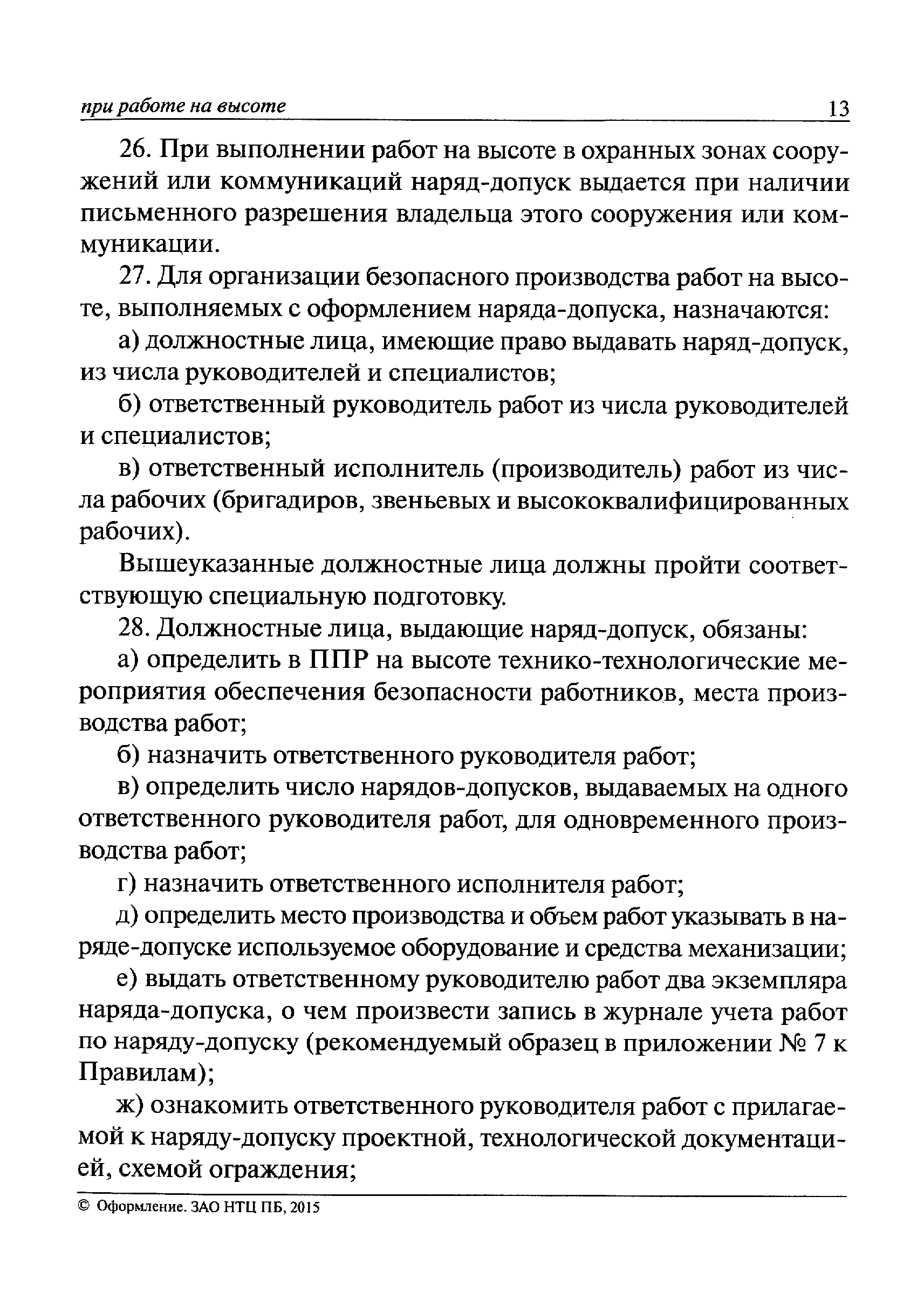 при работе на высоте 13

26. При выполнении работ на высоте в охранных зонах сооружений или коммуникаций наряд-допуск выдается при наличии письменного разрешения владельца этого сооружения или коммуникации.

27. Для организации безопасного производства работ на высоте, выполняемых с оформлением наряда-допуска, назначаются:

а) должностные лица, имеющие право выдавать наряд-допуск, из числа руководителей и специалистов;

б) ответственный руководитель работ из числа руководителей и специалистов;

в) ответственный исполнитель (производитель) работ из числа рабочих (бригадиров, звеньевых и высококвалифицированных рабочих).

Вышеуказанные должностные лица должны пройти соответствующую специальную подготовку.

28. Должностные лица, выдающие наряд-допуск, обязаны:

а) определить в ППР на высоте технико-технологические мероприятия обеспечения безопасности работников, места производства работ;

б) назначить ответственного руководителя работ;

в) определить число нарядов-допусков, выдаваемых на одного ответственного руководителя работ, для одновременного производства работ;

г) назначить ответственного исполнителя работ;

д) определить место производства и объем работ указывать в наряде-допуске используемое оборудование и средства механизации;

е) выдать ответственному руководителю работ два экземпляра наряда-допуска, о чем произвести запись в журнале учета работ по наряду-допуску (рекомендуемый образец в приложении № 7 к Правилам);

ж) ознакомить ответственного руководителя работ с прилагаемой к наряду-допуску проектной, технологической документацией, схемой ограждения;

© Оформление. ЗАО НТЦ ПБ, 2015